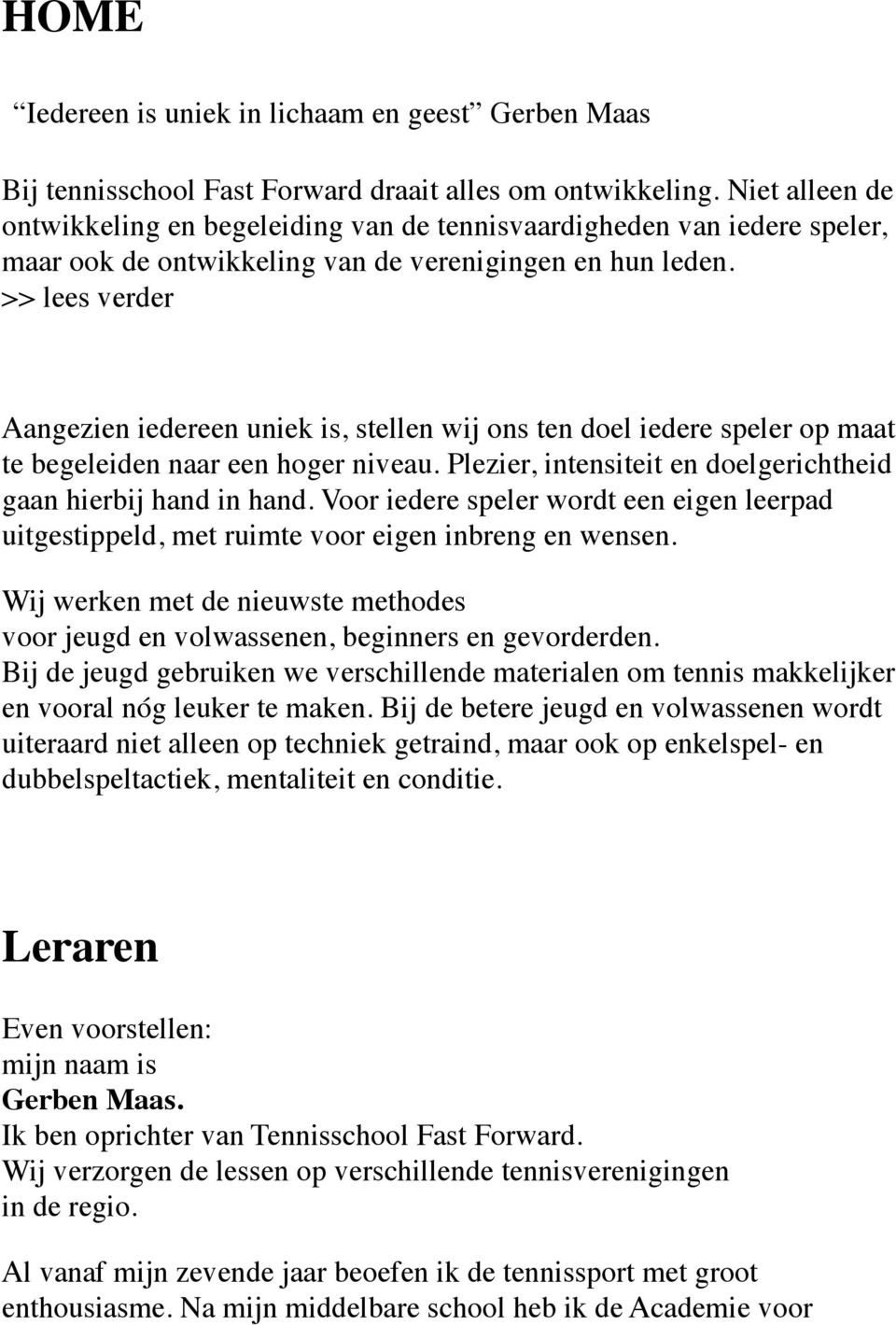 HOME

“Iedereen is uniek in lichaam en geest” Gerben Maas

Bij tennisschool Fast Forward draait alles om ontwikkeling. Niet alleen de ontwikkeling en begeleiding van de tennisvaardigheden van iedere speler, maar ook de ontwikkeling van de verenigingen en hun leden.
>> lees verder

Aangezien iedereen uniek is, stellen wij ons ten doel iedere speler op maat te begeleiden naar een hoger niveau. Plezier, intensiteit en doelgerichtheid gaan hierbij hand in hand. Voor iedere speler wordt een eigen leerpad uitgestippeld, met ruimte voor eigen inbreng en wensen.

Wij werken met de nieuwste methodes voor jeugd en volwassenen, beginners en gevorderden.
Bij de jeugd gebruiken we verschillende materialen om tennis makkelijker en vooral nóg leuker te maken. Bij de betere jeugd en volwassenen wordt uiteraard niet alleen op techniek getraind, maar ook op enkelspel- en dubbelspeltactiek, mentaliteit en conditie.

Leraren

Even voorstellen:
mijn naam is
Gerben Maas.
Ik ben oprichter van Tennisschool Fast Forward.
Wij verzorgen de lessen op verschillende tennisverenigingen in de regio.

Al vanaf mijn zevende jaar beoefen ik de tennissport met groot enthousiasme. Na mijn middelbare school heb ik de Academie voor